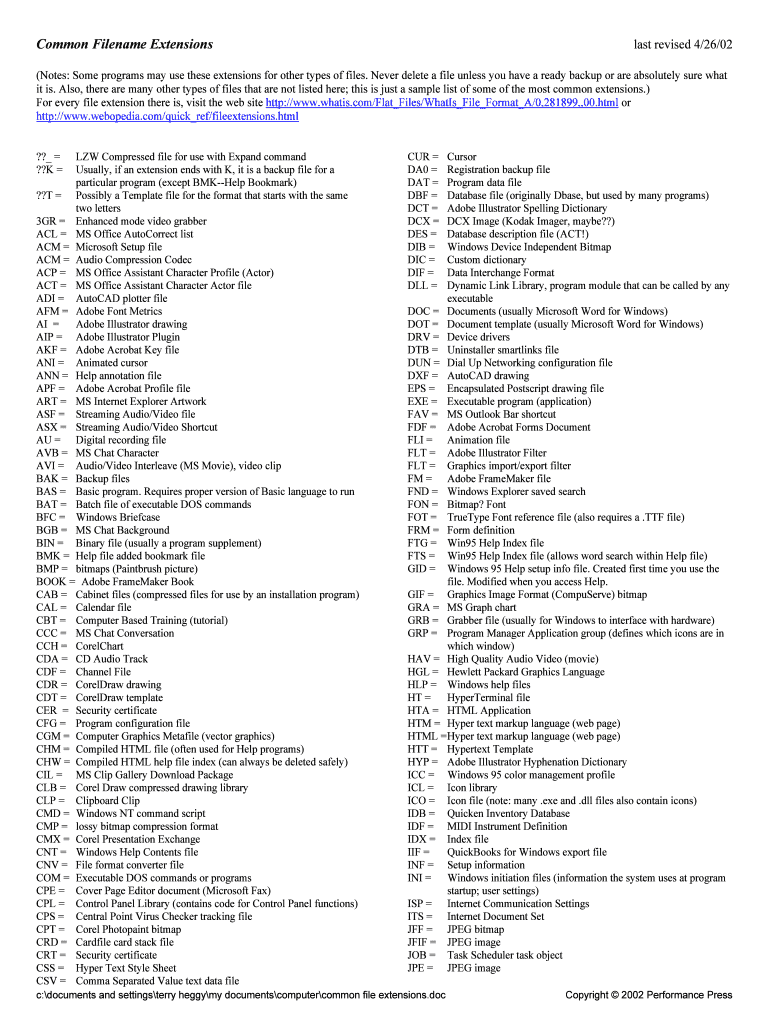 Common Filename Extensions

last revised 4/26/02

(Notes: Some programs may use these extensions for other types of files. Never delete a file unless you have a ready backup or are absolutely sure what it is. Also, there are many other types of files that are not listed here; this is just a sample list of some of the most common extensions.)
For every file extension there is, visit the web site http://www.whatis.com/Flat_Files/WhatIs_File_Format_A/0,281899,,00.html or http://www.webopedia.com/quick_ref/fileextensions.html

??_ = LZW Compressed file for use with Expand command
??K = Usually, if an extension ends with K, it is a backup file for a particular program (except BMK--Help Bookmark)
??T = Possibly a Template file for the format that starts with the same two letters
3GR = Enhanced mode video grabber
ACL = MS Office AutoCorrect list
ACM = Microsoft Setup file
ACM = Audio Compression Codec
ACP = MS Office Assistant Character Profile (Actor)
ACT = MS Office Assistant Character Actor file
ADI = AutoCAD plotter file
AFM = Adobe Font Metrics
AI = Adobe Illustrator drawing
AIP = Adobe Illustrator Plugin
AKF = Adobe Acrobat Key file
ANI = Animated cursor
ANN = Help annotation file
APF = Adobe Acrobat Profile file
ART = MS Internet Explorer Artwork
ASF = Streaming Audio/Video file
ASX = Streaming Audio/Video Shortcut
AU = Digital recording file
AVB = MS Chat Character
AVI = Audio/Video Interleave (MS Movie), video clip
BAK = Backup files
BAS = Basic program. Requires proper version of Basic language to run
BAT = Batch file of executable DOS commands
BFC = Windows Briefcase
BGB = MS Chat Background
BIN = Binary file (usually a program supplement)
BMK = Help file added bookmark file
BMP = bitmaps (Paintbrush picture)
BOOK = Adobe FrameMaker Book
CAB = Cabinet files (compressed files for use by an installation program)
CAL = Calendar file
CBT = Computer Based Training (tutorial)
CCC = MS Chat Conversation
CCH = CorelChart
CDA = CD Audio Track
CDF = Channel File
CDR = CorelDraw drawing
CDT = CorelDraw template
CER = Security certificate
CFG = Program configuration file
CGM = Computer Graphics Metafile (vector graphics)
CHM = Compiled HTML file (often used for Help programs)
CHW = Compiled HTML help file index (can always be deleted safely)
CIL = MS Clip Gallery Download Package
CLB = Corel Draw compressed drawing library
CLP = Clipboard Clip
CMD = Windows NT command script
CMP = lossy bitmap compression format
CMX = Corel Presentation Exchange
CNT = Windows Help Contents file
CNV = File format converter file
COM = Executable DOS commands or programs
CPE = Cover Page Editor document (Microsoft Fax)
CPL = Control Panel Library (contains code for Control Panel functions)
CPS = Central Point Virus Checker tracking file
CPT = Corel Photopaint bitmap
CRD = Cardfile card stack file
CRT = Security certificate
CSS = Hyper Text Style Sheet
CSV = Comma Separated Value text data file

CUR = Cursor
DA0 = Registration backup file
DAT = Program data file
DBF = Database file (originally Dbase, but used by many programs)
DCT = Adobe Illustrator Spelling Dictionary
DCX = DCX Image (Kodak Imager, maybe??)
DES = Database description file (ACT!)
DIB = Windows Device Independent Bitmap
DIC = Custom dictionary
DIF = Data Interchange Format
DLL = Dynamic Link Library, program module that can be called by any executable
DOC = Documents (usually Microsoft Word for Windows)
DOT = Document template (usually Microsoft Word for Windows)
DRV = Device drivers
DTB = Uninstaller smartlinks file
DUN = Dial Up Networking configuration file
DXF = AutoCAD drawing
EPS = Encapsulated Postscript drawing file
EXE = Executable program (application)
FAV = MS Outlook Bar shortcut
FDF = Adobe Acrobat Forms Document
FLI = Animation file
FLT = Adobe Illustrator Filter
FLT = Graphics import/export filter
FM = Adobe FrameMaker file
FND = Windows Explorer saved search
FON = Bitmap? Font
FOT = TrueType Font reference file (also requires a .TTF file)
FRM = Form definition
FTG = Win95 Help Index file
FTS = Win95 Help Index file (allows word search within Help file)
GID = Windows 95 Help setup info file. Created first time you use the file. Modified when you access Help.
GIF = Graphics Image Format (CompuServe) bitmap
GRA = MS Graph chart
GRB = Grabber file (usually for Windows to interface with hardware)
GRP = Program Manager Application group (defines which icons are in which window)
HAV = High Quality Audio Video (movie)
HGL = Hewlett Packard Graphics Language
HLP = Windows help files
HT = HyperTerminal file
HTA = HTML Application
HTM = Hyper text markup language (web page)
HTML =Hyper text markup language (web page)
HTT = Hypertext Template
HYP = Adobe Illustrator Hyphenation Dictionary
ICC = Windows 95 color management profile
ICL = Icon library
ICO = Icon file (note: many .exe and .dll files also contain icons)
IDB = Quicken Inventory Database
IDF = MIDI Instrument Definition
IDX = Index file
IIF = QuickBooks for Windows export file
INF = Setup information
INI = Windows initiation files (information the system uses at program startup; user settings)
ISP = Internet Communication Settings
ITS = Internet Document Set
JFF = JPEG bitmap
JFIF = JPEG image
JOB = Task Scheduler task object
JPE = JPEG image

c:\documents and settings\terry heggy\my documents\computer\common file extensions.doc
Copyright © 2002 Performance Press